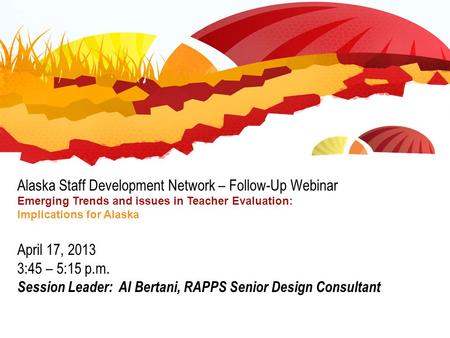 Alaska Staff Development Network – Follow-Up Webinar
Emerging Trends and issues in Teacher Evaluation:
Implications for Alaska

April 17, 2013
3:45 – 5:15 p.m.
Session Leader: Al Bertani, RAPPS Senior Design Consultant